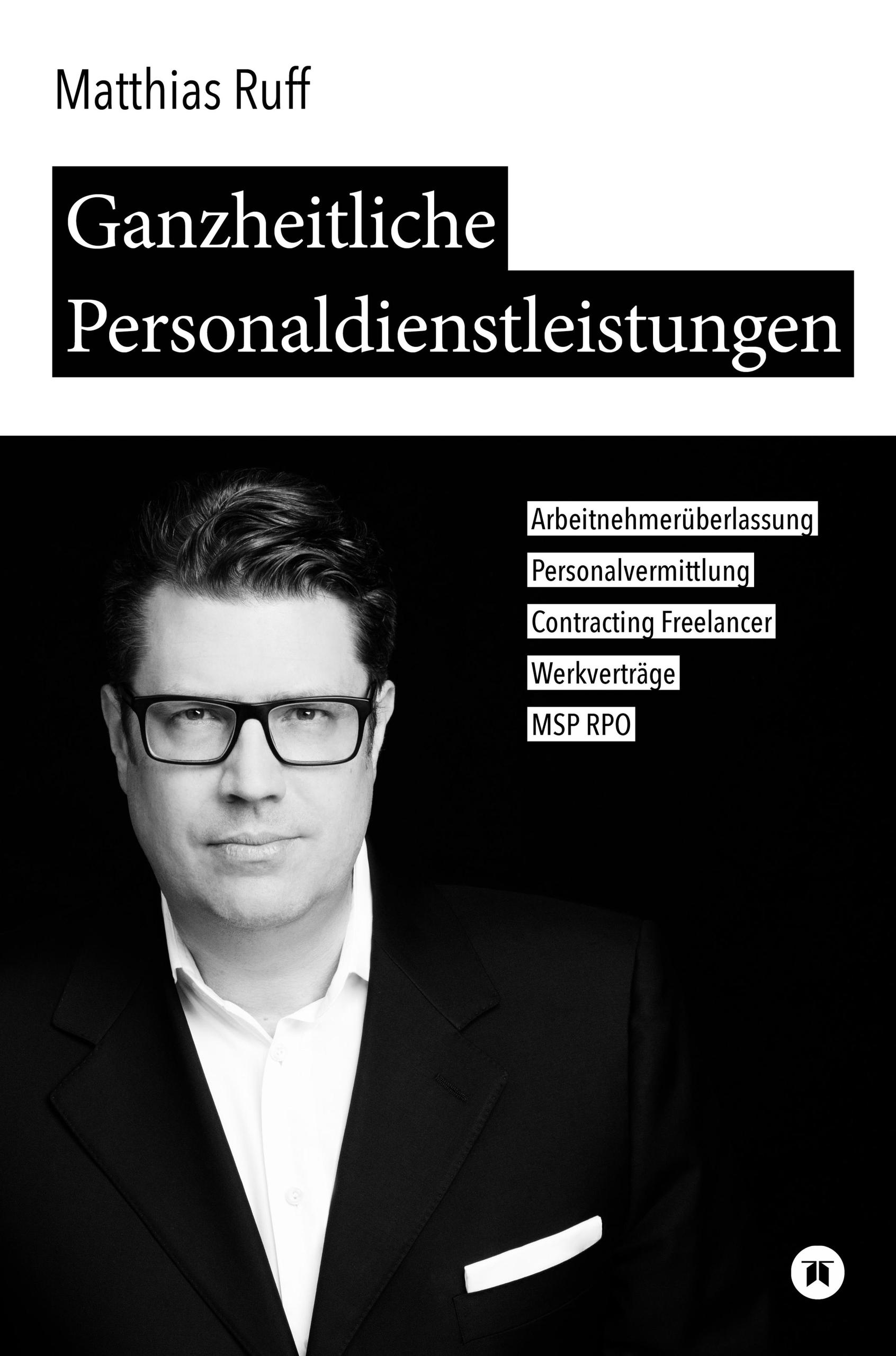 Matthias Ruff

Ganzheitliche Personaldienstleistungen

Arbeitnehmerüberlassung

Personalvermittlung

Contracting Freelancer

Werkverträge

MSP RPO